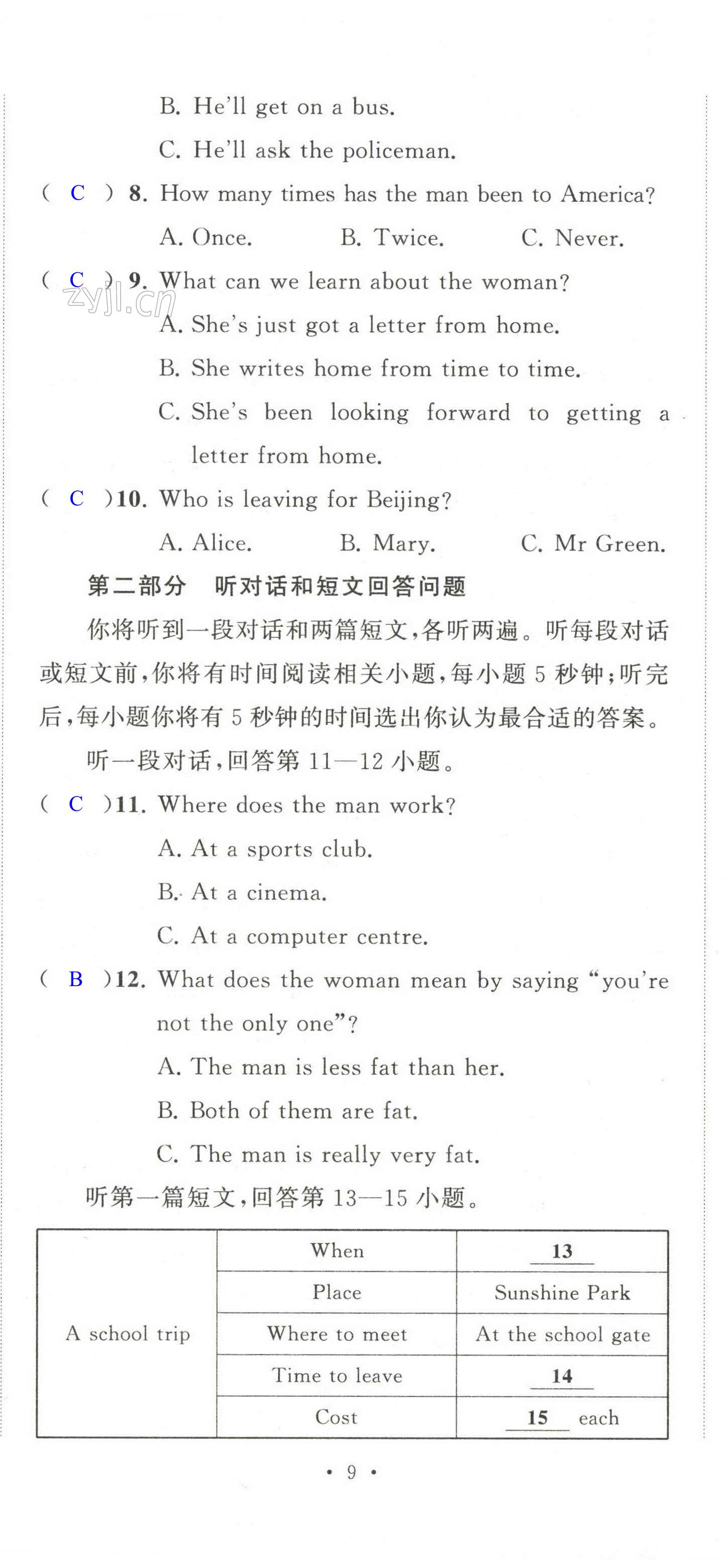 B. He'll get on a bus.

C. He'll ask the policeman.

( C ) 8. How many times has the man been to America?

A. Once. B. Twice. C. Never.

( C ) 9. What can we learn about the woman?

zyjl.cn

A. She's just got a letter from home.

B. She writes home from time to time.

C. She's been looking forward to getting a letter from home.

( C )10. Who is leaving for Beijing?

A. Alice. B. Mary. C. Mr Green.

第二部分 听对话和短文回答问题

你将听到一段对话和两篇短文,各听两遍。听每段对话或短文前,你将有时间阅读相关小题,每小题 5 秒钟;听完后,每小题你将有 5 秒钟的时间选出你认为最合适的答案。

听一段对话,回答第 11—12 小题。

( C )11. Where does the man work?

A. At a sports club.

B. At a cinema.

C. At a computer centre.

( B )12. What does the woman mean by saying "you're not the only one"?

A. The man is less fat than her.

B. Both of them are fat.

C. The man is really very fat.

听第一篇短文,回答第 13—15 小题。

| A school trip | When | 13 |
|---|---|---|
| | Place | Sunshine Park |
| | Where to meet | At the school gate |
| | Time to leave | 14 |
| | Cost | 15 each |

• 9 •